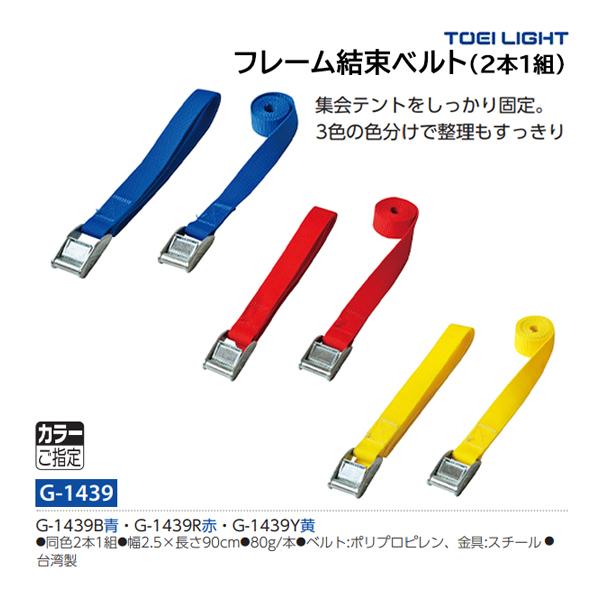 TOEI LIGHT
フレーム結束ベルト(2本1組)

集会テントをしっかり固定。
3色の色分けで整理もすっきり

カラー
ご指定

G-1439

G-1439B青・G-1439R赤・G-1439Y黄
●同色2本1組●幅2.5×長さ90cm●80g/本●ベルト:ポリプロピレン、金具:スチール●台湾製